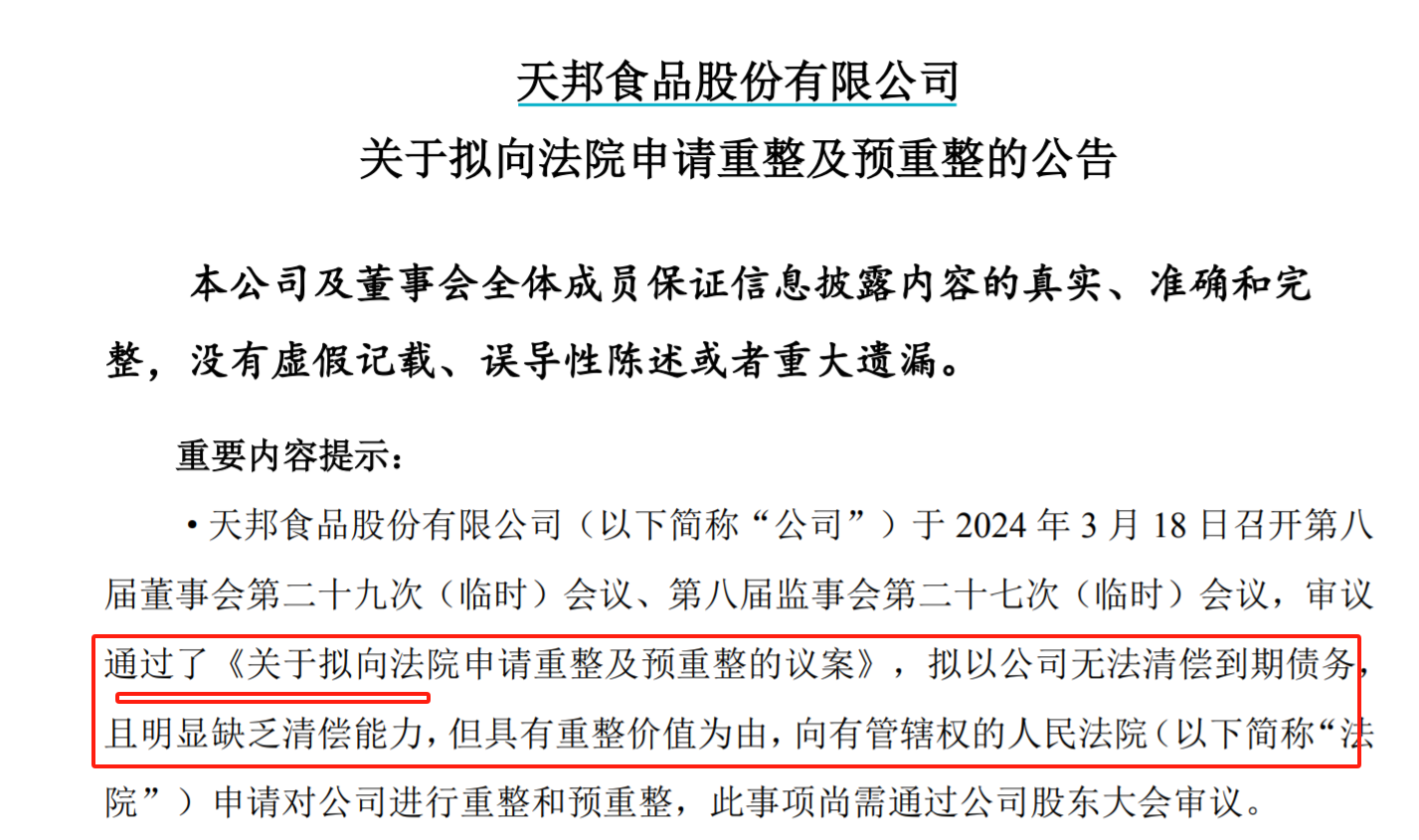 天邦食品股份有限公司
关于拟向法院申请重整及预重整的公告

本公司及董事会全体成员保证信息披露内容的真实、准确和完整，没有虚假记载、误导性陈述或者重大遗漏。

重要内容提示：

• 天邦食品股份有限公司（以下简称“公司”）于2024年3月18日召开第八届董事会第二十九次（临时）会议、第八届监事会第二十七次（临时）会议，审议通过了《关于拟向法院申请重整及预重整的议案》，拟以公司无法清偿到期债务，且明显缺乏清偿能力，但具有重整价值为由，向有管辖权的人民法院（以下简称“法院”）申请对公司进行重整和预重整，此事项尚需通过公司股东大会审议。